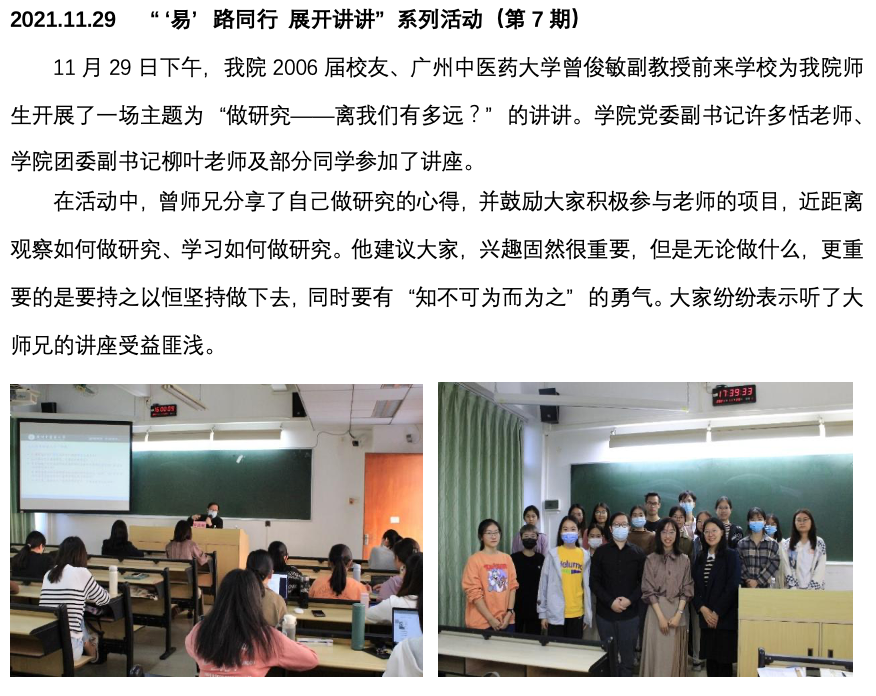 2021.11.29 “‘易’路同行 展开讲讲”系列活动(第7期)

11月29日下午，我院2006届校友、广州中医药大学曾俊敏副教授前来学校为我院师生开展了一场主题为“做研究——离我们有多远？”的讲讲。学院党委副书记许多恬老师、学院团委副书记柳叶老师及部分同学参加了讲座。

在活动中，曾师兄分享了自己做研究的心得，并鼓励大家积极参与老师的项目，近距离观察如何做研究、学习如何做研究。他建议大家，兴趣固然很重要，但是无论做什么，更重要的是要持之以恒坚持做下去，同时要有“知不可为而为之”的勇气。大家纷纷表示听了大师兄的讲座受益匪浅。